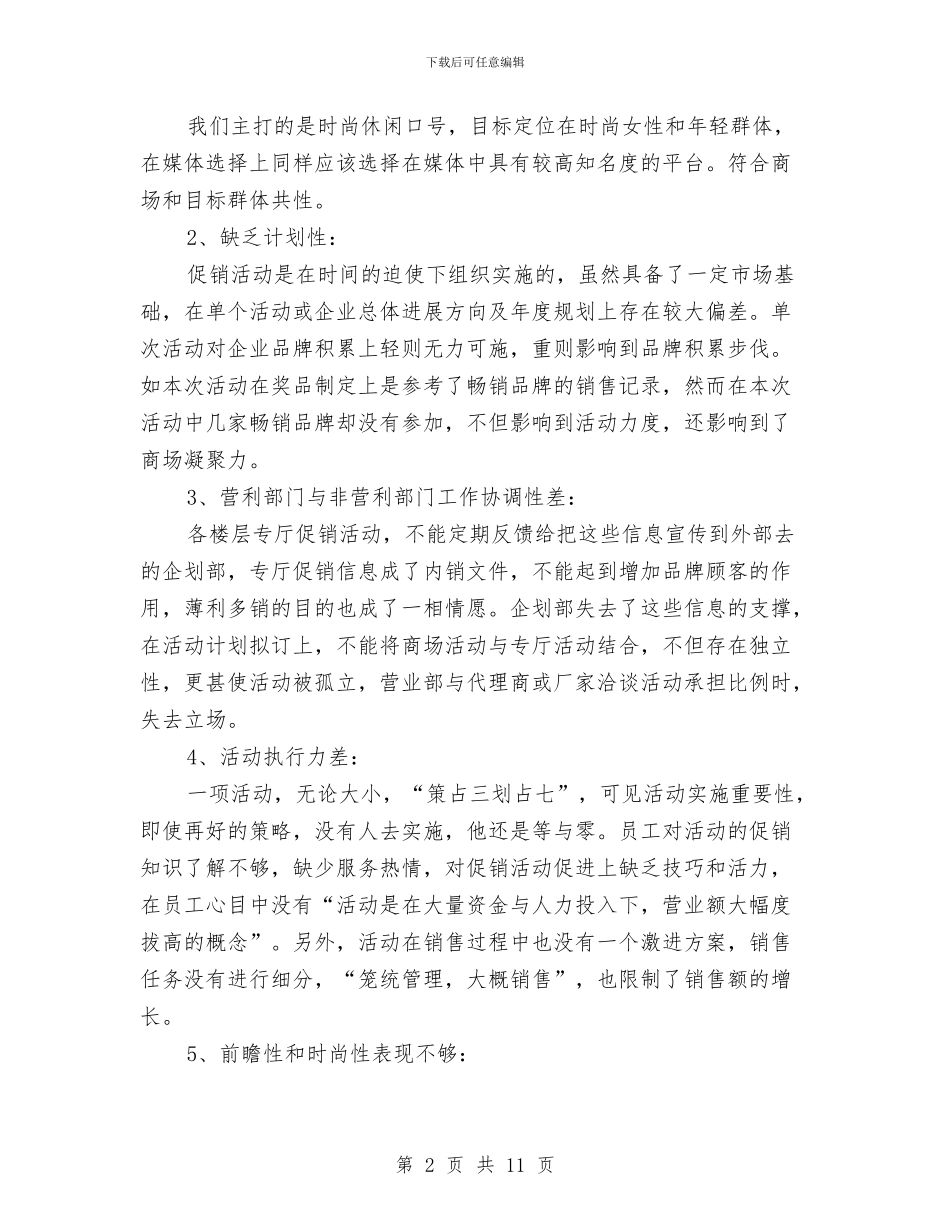 下载后可任意编辑

我们主打的是时尚休闲口号，目标定位在时尚女性和年轻群体，在媒体选择上同样应该选择在媒体中具有较高知名度的平台。符合商场和目标群体共性。

2、缺乏计划性：

促销活动是在时间的迫使下组织实施的，虽然具备了一定市场基础，在单个活动或企业总体进展方向及年度规划上存在较大偏差。单次活动对企业品牌积累上轻则无力可施，重则影响到品牌积累步伐。如本次活动在奖品制定上是参考了畅销品牌的销售记录，然而在本次活动中几家畅销品牌却没有参加，不但影响到活动力度，还影响到了商场凝聚力。

3、营利部门与非营利部门工作协调性差：

各楼层专厅促销活动，不能定期反馈给把这些信息宣传到外部去的企划部，专厅促销信息成了内销文件，不能起到增加品牌顾客的作用，薄利多销的目的也成了一相情愿。企划部失去了这些信息的支撑，在活动计划拟订上，不能将商场活动与专厅活动结合，不但存在独立性，更甚使活动被孤立，营业部与代理商或厂家洽谈活动承担比例时，失去立场。

4、活动执行力差：

一项活动，无论大小，“策占三划占七”，可见活动实施重要性，即使再好的策略，没有人去实施，他还是等与零。员工对活动的促销知识了解不够，缺少服务热情，对促销活动促进上缺乏技巧和活力，在员工心目中没有“活动是在大量资金与人力投入下，营业额大幅度拔高的概念”。另外，活动在销售过程中也没有一个激进方案，销售任务没有进行细分，“笼统管理，大概销售”，也限制了销售额的增长。

5、前瞻性和时尚性表现不够：

第 2 页 共 11 页